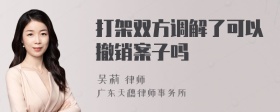 打架双方调解了可以撤销案子吗

吴莉 律师

广东天穗律师事务所